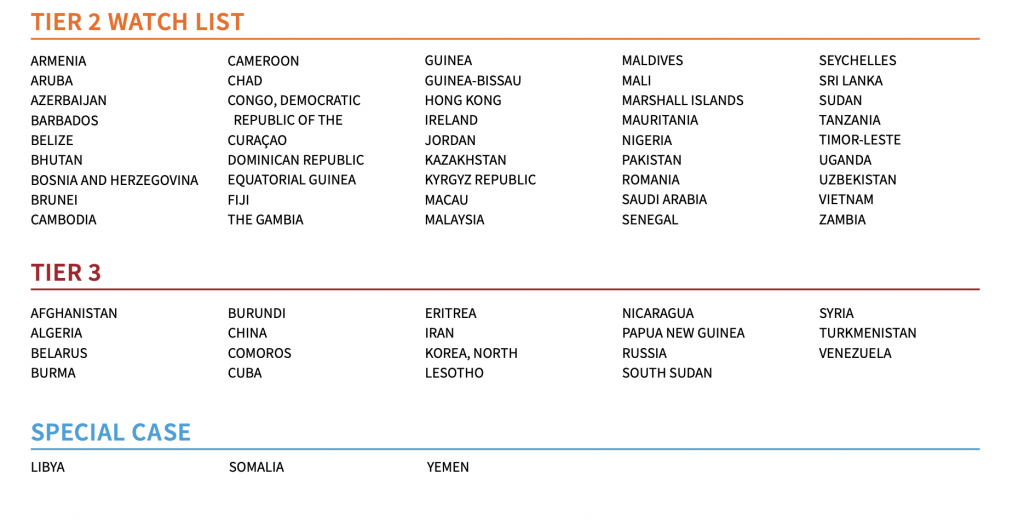 TIER 2 WATCH LIST

ARMENIA
ARUBA
AZERBAIJAN
BARBADOS
BELIZE
BHUTAN
BOSNIA AND HERZEGOVINA
BRUNEI
CAMBODIA

CAMEROON
CHAD
CONGO, DEMOCRATIC REPUBLIC OF THE
CURAÇAO
DOMINICAN REPUBLIC
EQUATORIAL GUINEA
FIJI
THE GAMBIA

GUINEA
GUINEA-BISSAU
HONG KONG
IRELAND
JORDAN
KAZAKHSTAN
KYRGYZ REPUBLIC
MACAU
MALAYSIA

MALDIVES
MALI
MARSHALL ISLANDS
MAURITANIA
NIGERIA
PAKISTAN
ROMANIA
SAUDI ARABIA
SENEGAL

SEYCHELLES
SRI LANKA
SUDAN
TANZANIA
TIMOR-LESTE
UGANDA
UZBEKISTAN
VIETNAM
ZAMBIA

TIER 3

AFGHANISTAN
ALGERIA
BELARUS
BURMA

BURUNDI
CHINA
COMOROS
CUBA

ERITREA
IRAN
KOREA, NORTH
LESOTHO

NICARAGUA
PAPUA NEW GUINEA
RUSSIA
SOUTH SUDAN

SYRIA
TURKMENISTAN
VENEZUELA

SPECIAL CASE

LIBYA

SOMALIA

YEMEN